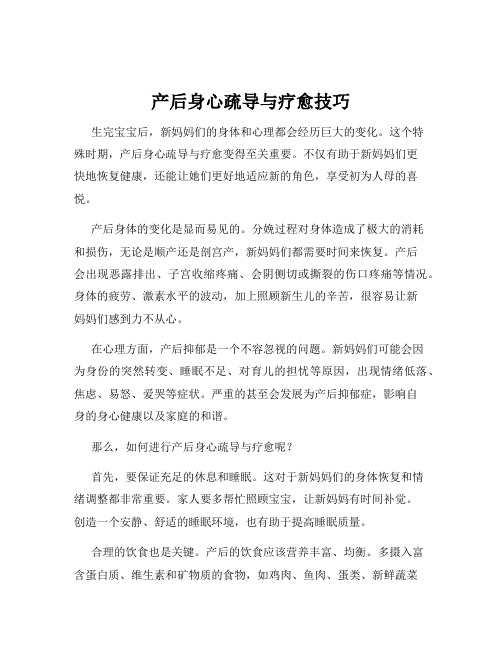 产后身心疏导与疗愈技巧

生完宝宝后，新妈妈们的身体和心理都会经历巨大的变化。这个特殊时期，产后身心疏导与疗愈变得至关重要。不仅有助于新妈妈们更快地恢复健康，还能让她们更好地适应新的角色，享受初为人母的喜悦。

产后身体的变化是显而易见的。分娩过程对身体造成了极大的消耗和损伤，无论是顺产还是剖宫产，新妈妈们都需要时间来恢复。产后会出现恶露排出、子宫收缩疼痛、会阴侧切或撕裂的伤口疼痛等情况。身体的疲劳、激素水平的波动，加上照顾新生儿的辛苦，很容易让新妈妈们感到力不从心。

在心理方面，产后抑郁是一个不容忽视的问题。新妈妈们可能会因为身份的突然转变、睡眠不足、对育儿的担忧等原因，出现情绪低落、焦虑、易怒、爱哭等症状。严重的甚至会发展为产后抑郁症，影响自身的身心健康以及家庭的和谐。

那么，如何进行产后身心疏导与疗愈呢？

首先，要保证充足的休息和睡眠。这对于新妈妈们的身体恢复和情绪调整都非常重要。家人要多帮忙照顾宝宝，让新妈妈有时间补觉。创造一个安静、舒适的睡眠环境，也有助于提高睡眠质量。

合理的饮食也是关键。产后的饮食应该营养丰富、均衡。多摄入富含蛋白质、维生素和矿物质的食物，如鸡肉、鱼肉、蛋类、新鲜蔬菜